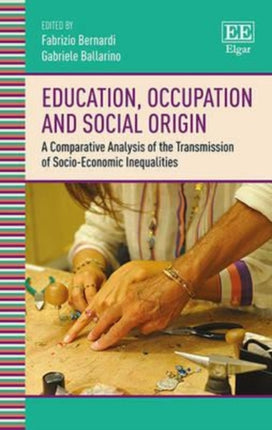 EDITED BY
Fabrizio Bernardi
Gabriele Ballarino

EE
Elgar

EDUCATION, OCCUPATION AND SOCIAL ORIGIN

A Comparative Analysis of the Transmission of Socio-Economic Inequalities